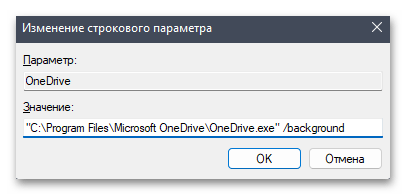 Изменение строкового параметра

Параметр:

OneDrive

Значение:

"C:\Program Files\Microsoft OneDrive\OneDrive.exe" /background

OK

Отмена